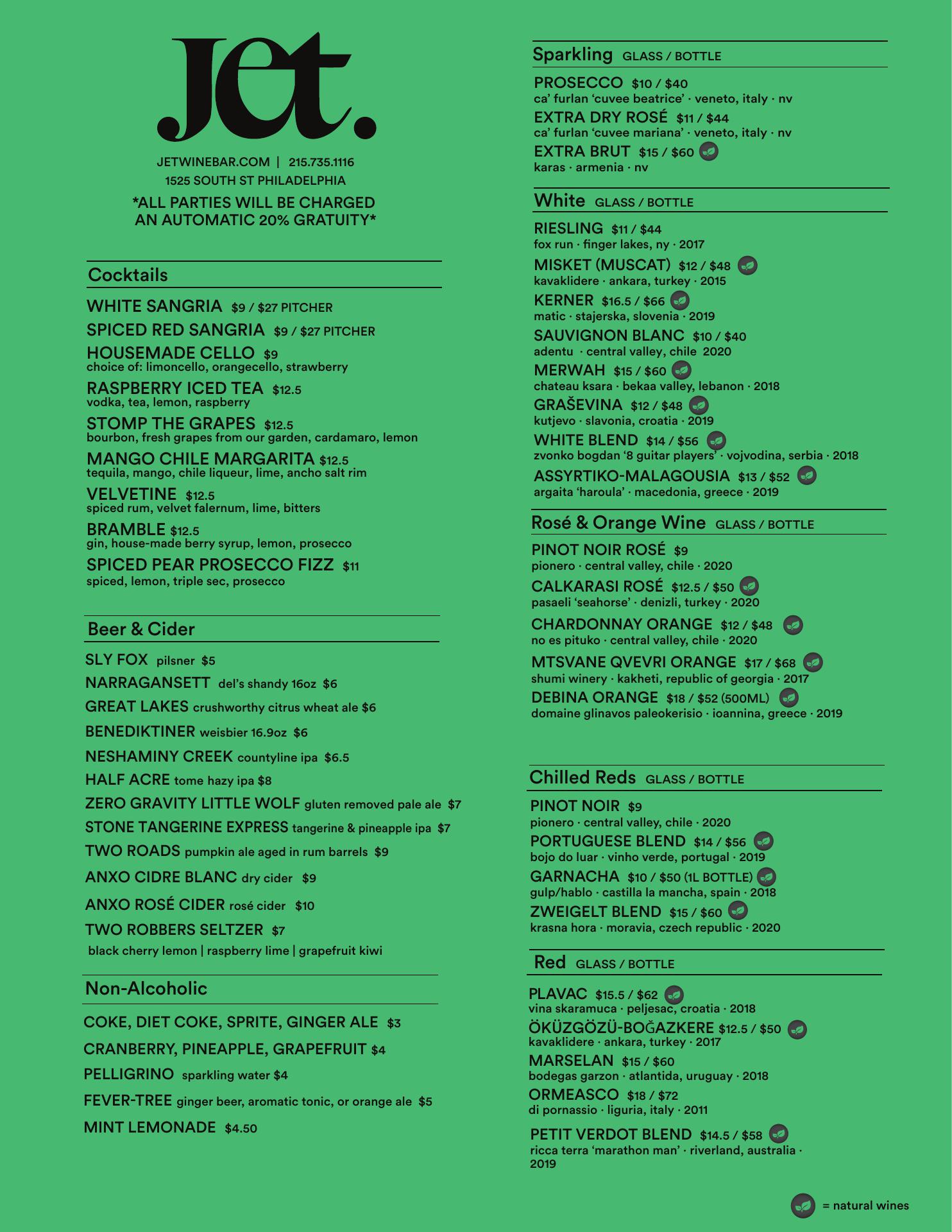 Jet.

JETWINEBAR.COM | 215.735.1116
1525 SOUTH ST PHILADELPHIA
*ALL PARTIES WILL BE CHARGED AN AUTOMATIC 20% GRATUITY*

Cocktails

WHITE SANGRIA $9 / $27 PITCHER
SPICED RED SANGRIA $9 / $27 PITCHER
HOUSEMADE CELLO $9
choice of: limoncello, orangecello, strawberry
RASPBERRY ICED TEA $12.5
vodka, tea, lemon, raspberry
STOMP THE GRAPES $12.5
bourbon, fresh grapes from our garden, cardamaro, lemon
MANGO CHILE MARGARITA $12.5
tequila, mango, chile liqueur, lime, ancho salt rim
VELVETINE $12.5
spiced rum, velvet falernum, lime, bitters
BRAMBLE $12.5
gin, house-made berry syrup, lemon, prosecco
SPICED PEAR PROSECCO FIZZ $11
spiced, lemon, triple sec, prosecco

Beer & Cider

SLY FOX pilsner $5
NARRAGANSETT del's shandy 16oz $6
GREAT LAKES crushworthy citrus wheat ale $6
BENEDIKTINER weisbier 16.9oz $6
NESHAMINY CREEK countyline ipa $6.5
HALF ACRE tome hazy ipa $8
ZERO GRAVITY LITTLE WOLF gluten removed pale ale $7
STONE TANGERINE EXPRESS tangerine & pineapple ipa $7
TWO ROADS pumpkin ale aged in rum barrels $9
ANXO CIDRE BLANC dry cider $9
ANXO ROSÉ CIDER rosé cider $10
TWO ROBBERS SELTZER $7
black cherry lemon | raspberry lime | grapefruit kiwi

Non-Alcoholic

COKE, DIET COKE, SPRITE, GINGER ALE $3
CRANBERRY, PINEAPPLE, GRAPEFRUIT $4
PELLIGRINO sparkling water $4
FEVER-TREE ginger beer, aromatic tonic, or orange ale $5
MINT LEMONADE $4.50

Sparkling GLASS / BOTTLE

PROSECCO $10 / $40
ca' furlan 'cuvee beatrice' · veneto, italy · nv
EXTRA DRY ROSÉ $11 / $44
ca' furlan 'cuvee mariana' · veneto, italy · nv
EXTRA BRUT $15 / $60
karas · armenia · nv

White GLASS / BOTTLE

RIESLING $11 / $44
fox run · finger lakes, ny · 2017
MISKET (MUSCAT) $12 / $48
kavaklidere · ankara, turkey · 2015
KERNER $16.5 / $66
matic · stajerska, slovenia · 2019
SAUVIGNON BLANC $10 / $40
adentu · central valley, chile 2020
MERWAH $15 / $60
chateau ksara · bekaa valley, lebanon · 2018
GRAŠEVINA $12 / $48
kutjevo · slavonia, croatia · 2019
WHITE BLEND $14 / $56
zvonko bogdan '8 guitar players' · vojvodina, serbia · 2018
ASSYRTIKO-MALAGOUSIA $13 / $52
argaita 'haroula' · macedonia, greece · 2019

Rosé & Orange Wine GLASS / BOTTLE

PINOT NOIR ROSÉ $9
pionero · central valley, chile · 2020
CALKARASI ROSÉ $12.5 / $50
pasaeli 'seahorse' · denizli, turkey · 2020
CHARDONNAY ORANGE $12 / $48
no es pituko · central valley, chile · 2020
MTSVANE QVEVRI ORANGE $17 / $68
shumi winery · kakheti, republic of georgia · 2017
DEBINA ORANGE $18 / $52 (500ML)
domaine glinavos paleokerisio · ioannina, greece · 2019

Chilled Reds GLASS / BOTTLE

PINOT NOIR $9
pionero · central valley, chile · 2020
PORTUGUESE BLEND $14 / $56
bojo do luar · vinho verde, portugal · 2019
GARNACHA $10 / $50 (1L BOTTLE)
gulp/hablo · castilla la mancha, spain · 2018
ZWEIGELT BLEND $15 / $60
krasna hora · moravia, czech republic · 2020

Red GLASS / BOTTLE

PLAVAC $15.5 / $62
vina skaramuca · peljesac, croatia · 2018
ÖKÜZGÖZÜ-BOĞAZKERE $12.5 / $50
kavaklidere · ankara, turkey · 2017
MARSELAN $15 / $60
bodegas garzon · atlantida, uruguay · 2018
ORMEASCO $18 / $72
di pornassio · liguria, italy · 2011
PETIT VERDOT BLEND $14.5 / $58
ricca terra 'marathon man' · riverland, australia · 2019

= natural wines